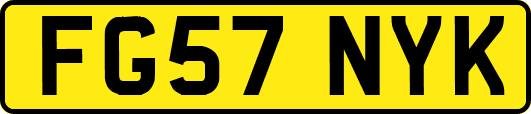 FG57 NYK